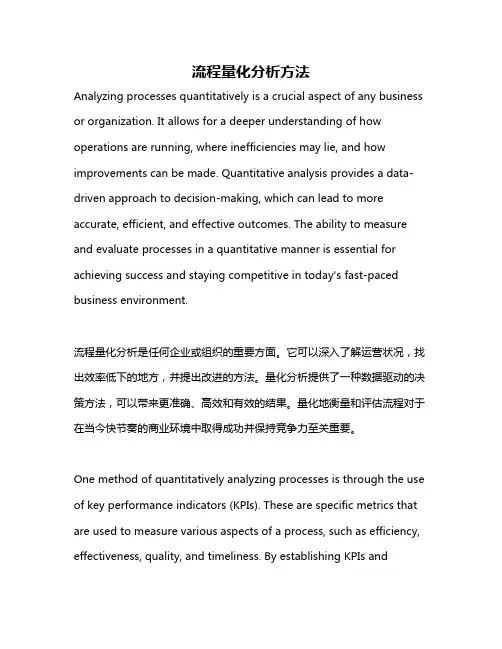 流程量化分析方法

Analyzing processes quantitatively is a crucial aspect of any business or organization. It allows for a deeper understanding of how operations are running, where inefficiencies may lie, and how improvements can be made. Quantitative analysis provides a data-driven approach to decision-making, which can lead to more accurate, efficient, and effective outcomes. The ability to measure and evaluate processes in a quantitative manner is essential for achieving success and staying competitive in today's fast-paced business environment.

流程量化分析是任何企业或组织的重要方面。它可以深入了解运营状况，找出效率低下的地方，并提出改进的方法。量化分析提供了一种数据驱动的决策方法，可以带来更准确、高效和有效的结果。量化地衡量和评估流程对于在当今快节奏的商业环境中取得成功并保持竞争力至关重要。

One method of quantitatively analyzing processes is through the use of key performance indicators (KPIs). These are specific metrics that are used to measure various aspects of a process, such as efficiency, effectiveness, quality, and timeliness. By establishing KPIs and